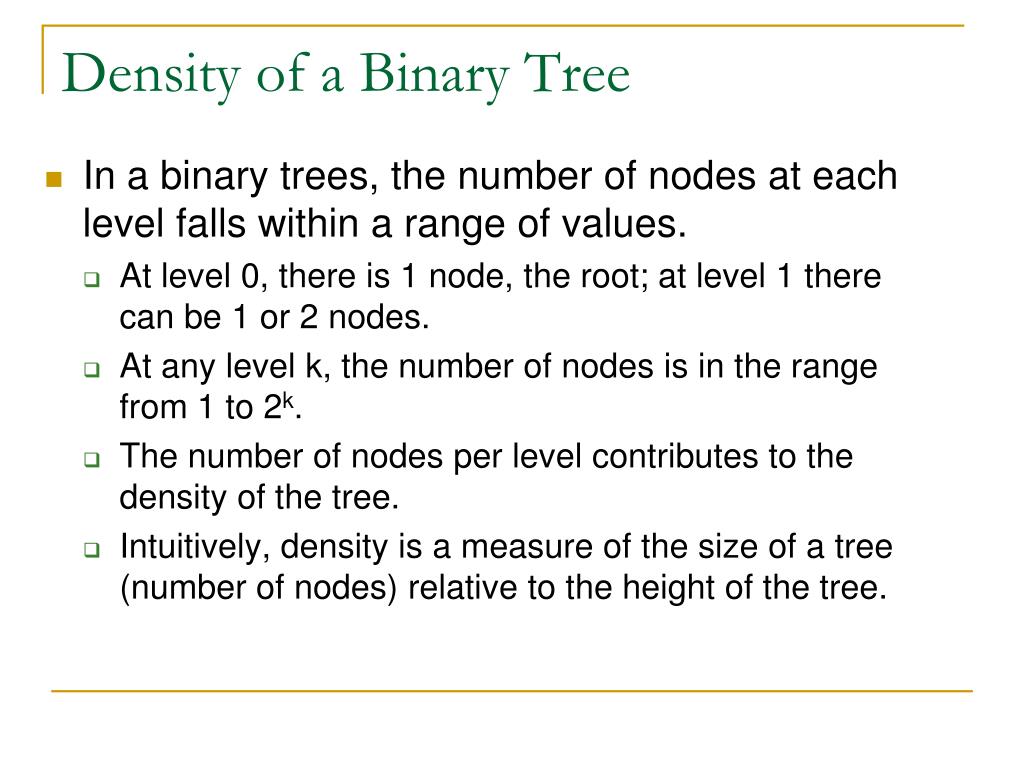 Density of a Binary Tree

In a binary trees, the number of nodes at each level falls within a range of values.

At level 0, there is 1 node, the root; at level 1 there can be 1 or 2 nodes.

At any level k, the number of nodes is in the range from 1 to $2^k$.

The number of nodes per level contributes to the density of the tree.

Intuitively, density is a measure of the size of a tree (number of nodes) relative to the height of the tree.